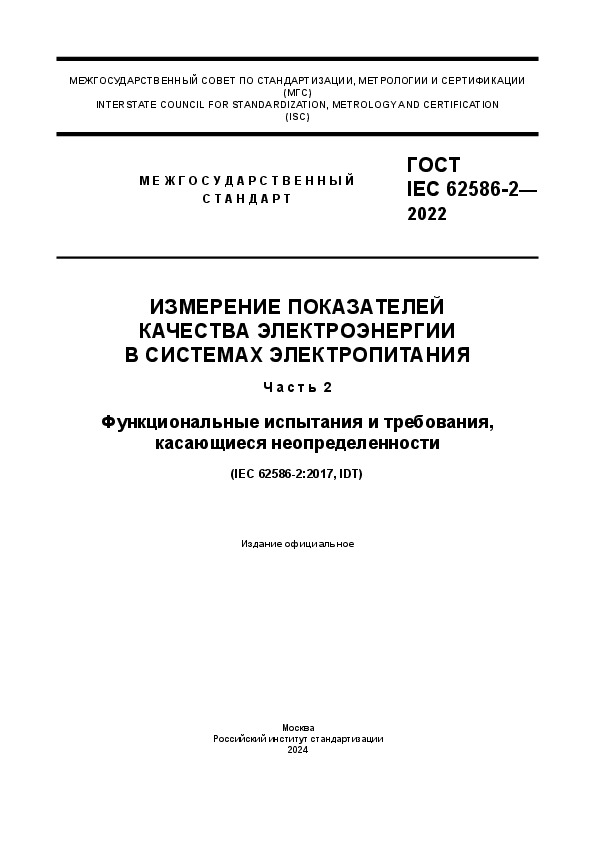 МЕЖГОСУДАРСТВЕННЫЙ СОВЕТ ПО СТАНДАРТИЗАЦИИ, МЕТРОЛОГИИ И СЕРТИФИКАЦИИ
(МГС)
INTERSTATE COUNCIL FOR STANDARDIZATION, METROLOGY AND CERTIFICATION
(ISC)

МЕЖГОСУДАРСТВЕННЫЙ
СТАНДАРТ

ГОСТ
IEC 62586-2—
2022

ИЗМЕРЕНИЕ ПОКАЗАТЕЛЕЙ
КАЧЕСТВА ЭЛЕКТРОЭНЕРГИИ
В СИСТЕМАХ ЭЛЕКТРОПИТАНИЯ

Часть 2

Функциональные испытания и требования,
касающиеся неопределенности

(IEC 62586-2:2017, IDT)

Издание официальное

Москва
Российский институт стандартизации
2024